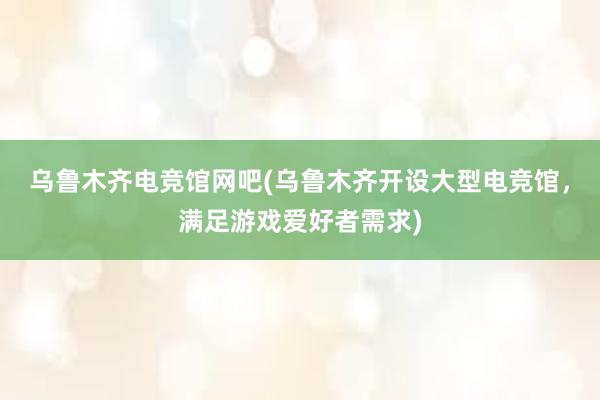 乌鲁木齐电竞馆网吧(乌鲁木齐开设大型电竞馆，满足游戏爱好者需求)